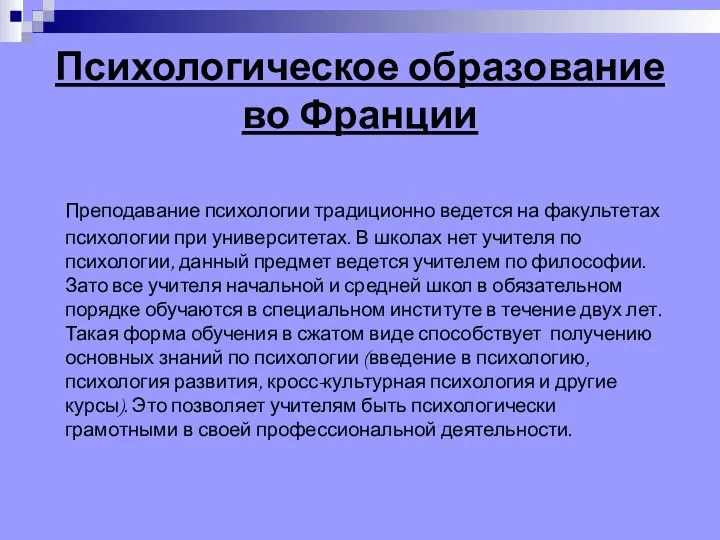 Психологическое образование во Франции

Преподавание психологии традиционно ведется на факультетах психологии при университетах. В школах нет учителя по психологии, данный предмет ведется учителем по философии. Зато все учителя начальной и средней школ в обязательном порядке обучаются в специальном институте в течение двух лет. Такая форма обучения в сжатом виде способствует получению основных знаний по психологии (введение в психологию, психология развития, кросс-культурная психология и другие курсы). Это позволяет учителям быть психологически грамотными в своей профессиональной деятельности.